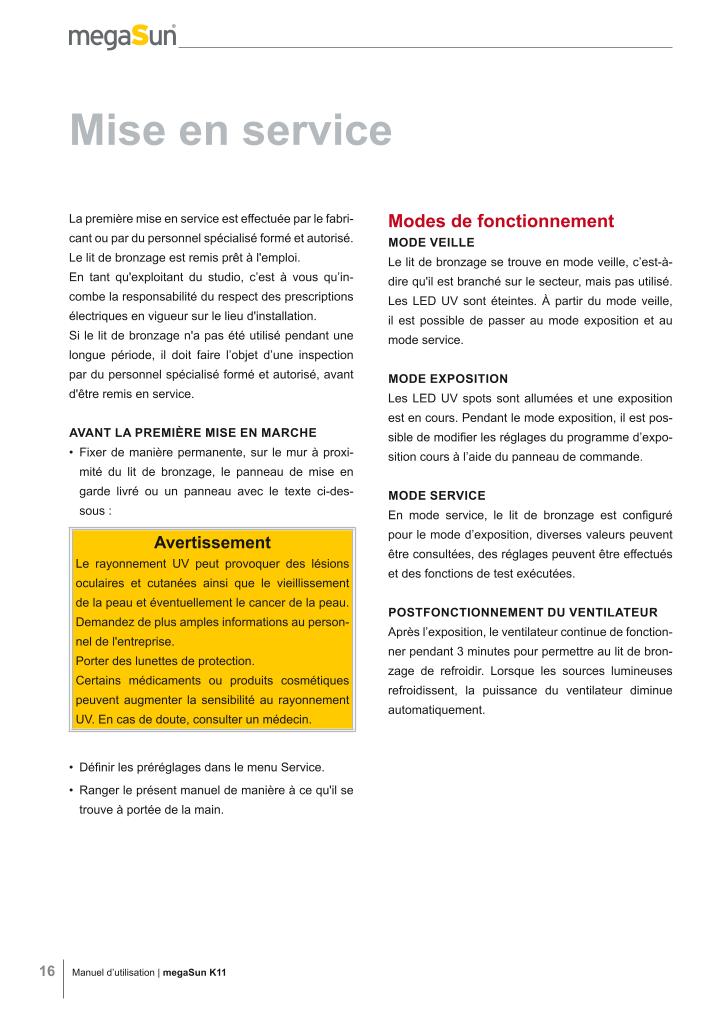 megaSun

Mise en service

La première mise en service est effectuée par le fabricant ou par du personnel spécialisé formé et autorisé. Le lit de bronzage est remis prêt à l'emploi.
En tant qu'exploitant du studio, c'est à vous qu'incombe la responsabilité du respect des prescriptions électriques en vigueur sur le lieu d'installation.
Si le lit de bronzage n'a pas été utilisé pendant une longue période, il doit faire l'objet d'une inspection par du personnel spécialisé formé et autorisé, avant d'être remis en service.

AVANT LA PREMIÈRE MISE EN MARCHE
• Fixer de manière permanente, sur le mur à proximité du lit de bronzage, le panneau de mise en garde livré ou un panneau avec le texte ci-dessous :

Avertissement
Le rayonnement UV peut provoquer des lésions oculaires et cutanées ainsi que le vieillissement de la peau et éventuellement le cancer de la peau. Demandez de plus amples informations au personnel de l'entreprise.
Porter des lunettes de protection.
Certains médicaments ou produits cosmétiques peuvent augmenter la sensibilité au rayonnement UV. En cas de doute, consulter un médecin.

• Définir les préréglages dans le menu Service.
• Ranger le présent manuel de manière à ce qu'il se trouve à portée de la main.

Modes de fonctionnement
MODE VEILLE
Le lit de bronzage se trouve en mode veille, c'est-à-dire qu'il est branché sur le secteur, mais pas utilisé. Les LED UV sont éteintes. À partir du mode veille, il est possible de passer au mode exposition et au mode service.

MODE EXPOSITION
Les LED UV spots sont allumées et une exposition est en cours. Pendant le mode exposition, il est possible de modifier les réglages du programme d'exposition cours à l'aide du panneau de commande.

MODE SERVICE
En mode service, le lit de bronzage est configuré pour le mode d'exposition, diverses valeurs peuvent être consultées, des réglages peuvent être effectués et des fonctions de test exécutées.

POSTFONCTIONNEMENT DU VENTILATEUR
Après l'exposition, le ventilateur continue de fonctionner pendant 3 minutes pour permettre au lit de bronzage de refroidir. Lorsque les sources lumineuses refroidissent, la puissance du ventilateur diminue automatiquement.

16 Manuel d'utilisation | megaSun K11